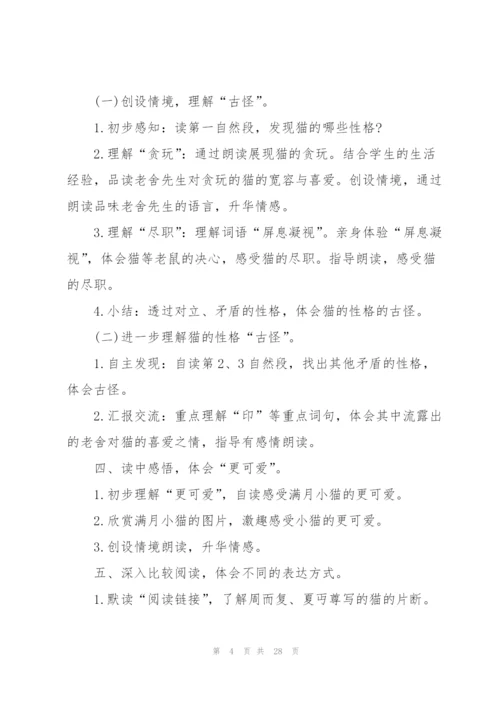 (一)创设情境，理解“古怪”。

1.初步感知：读第一自然段，发现猫的哪些性格?

2.理解“贪玩”：通过朗读展现猫的贪玩。结合学生的生活经验，品读老舍先生对贪玩的猫的宽容与喜爱。创设情境，通过朗读品味老舍先生的语言，升华情感。

3.理解“尽职”：理解词语“屏息凝视”。亲身体验“屏息凝视”，体会猫等老鼠的决心，感受猫的尽职。指导朗读，感受猫的尽职。

4.小结：透过对立、矛盾的性格，体会猫的性格的古怪。

(二)进一步理解猫的性格“古怪”。

1.自主发现：自读第2、3自然段，找出其他矛盾的性格，体会古怪。

2.汇报交流：重点理解“印”等重点词句，体会其中流露出的老舍对猫的喜爱之情，指导有感情朗读。

四、读中感悟，体会“更可爱”。

1.初步理解“更可爱”，自读感受满月小猫的更可爱。

2.欣赏满月小猫的图片，激趣感受小猫的更可爱。

3.创设情境朗读，升华情感。

五、深入比较阅读，体会不同的表达方式。

1.默读“阅读链接”，了解周而复、夏丏尊写的猫的片断。

第 4 页 共 28 页